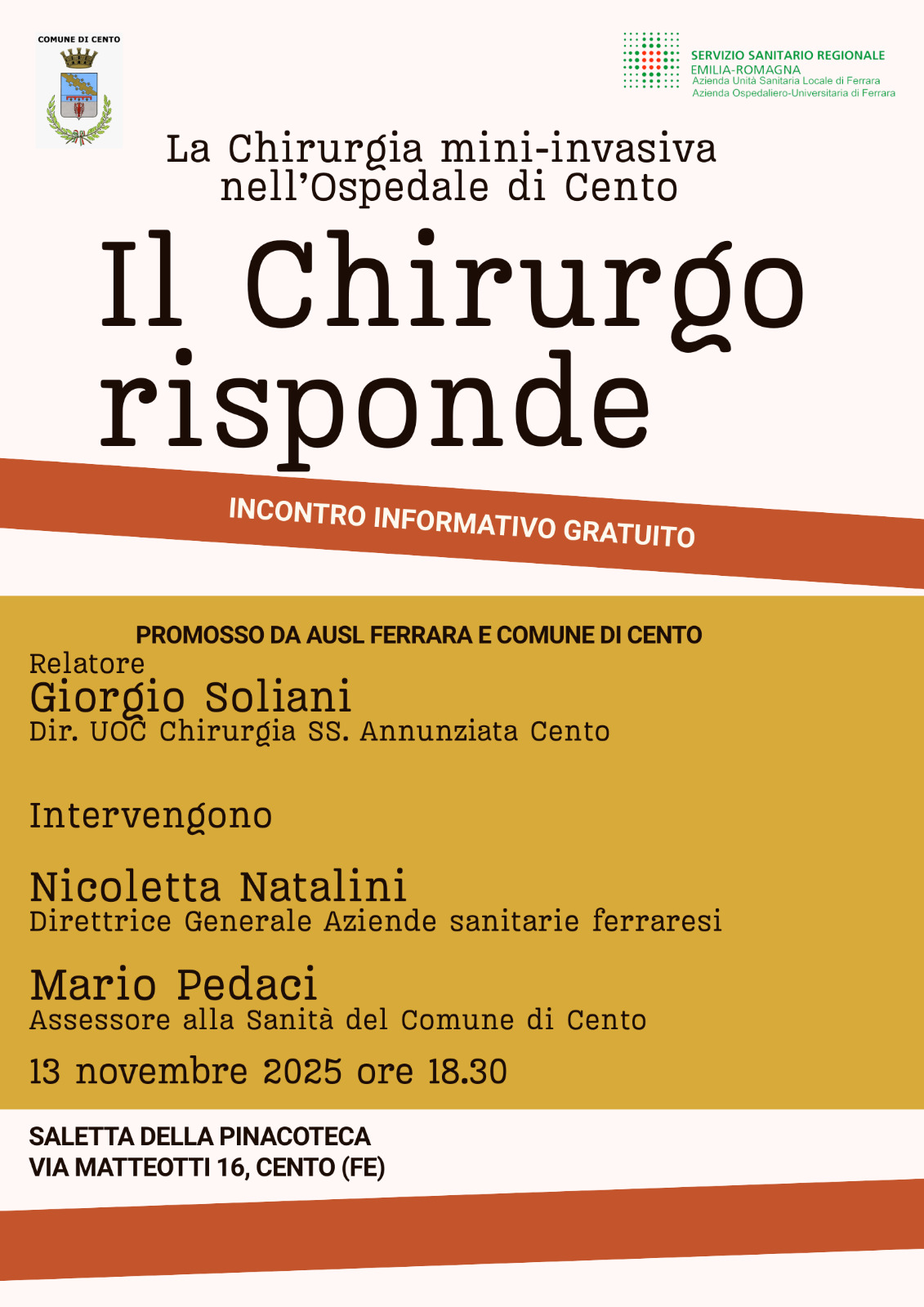 COMUNE DI CENTO

SERVIZIO SANITARIO REGIONALE
EMILIA-ROMAGNA
Azienda Unità Sanitaria Locale di Ferrara
Azienda Ospedaliero-Universitaria di Ferrara

La Chirurgia mini-invasiva nell'Ospedale di Cento

Il Chirurgo risponde

INCONTRO INFORMATIVO GRATUITO

PROMOSSO DA AUSL FERRARA E COMUNE DI CENTO

Relatore
Giorgio Soliani
Dir. UOC Chirurgia SS. Annunziata Cento

Intervengono

Nicoletta Natalini
Direttrice Generale Aziende sanitarie ferraresi

Mario Pedaci
Assessore alla Sanità del Comune di Cento

13 novembre 2025 ore 18.30

SALETTA DELLA PINACOTECA
VIA MATTEOTTI 16, CENTO (FE)